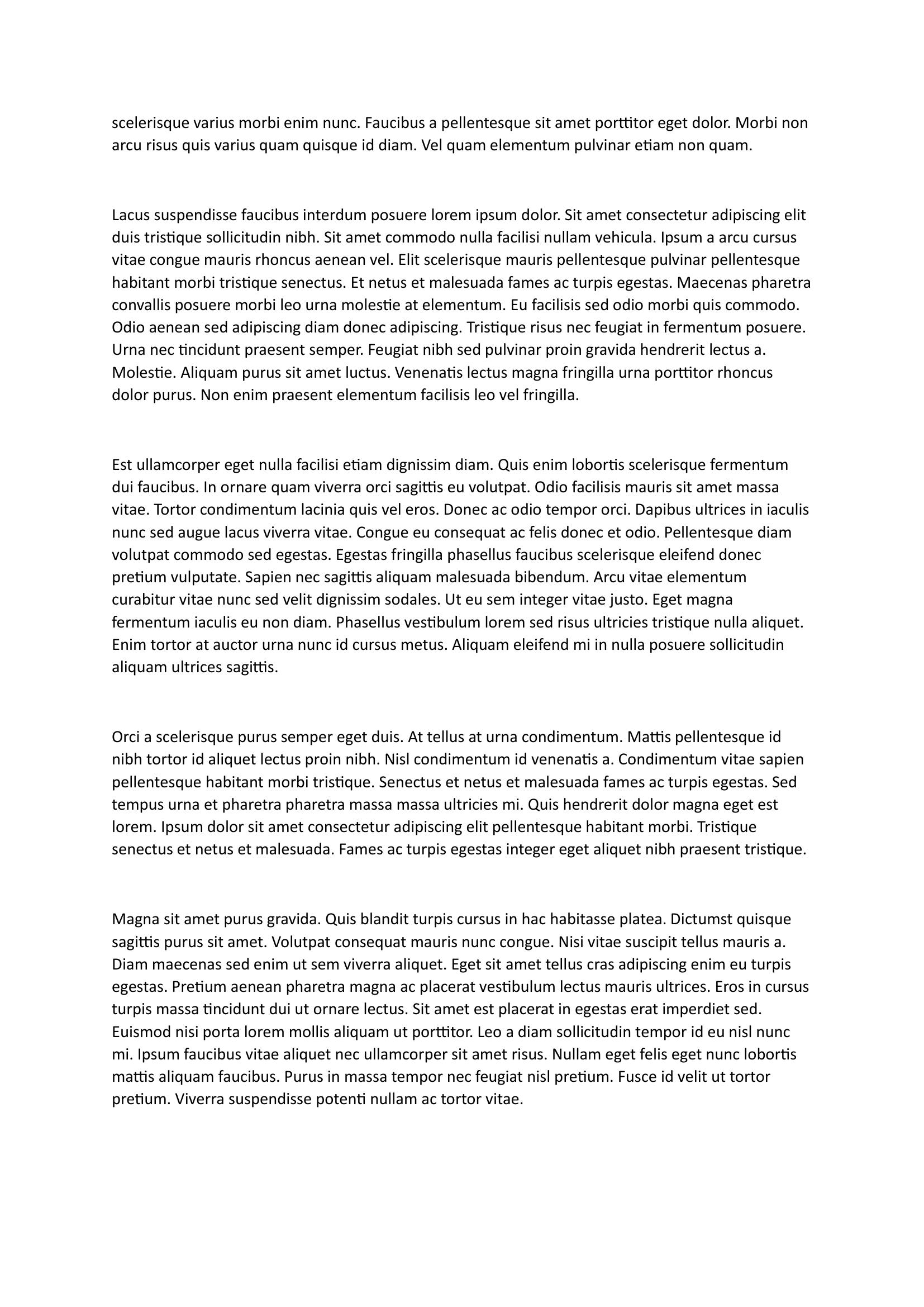 scelerisque varius morbi enim nunc. Faucibus a pellentesque sit amet porttitor eget dolor. Morbi non arcu risus quis varius quam quisque id diam. Vel quam elementum pulvinar etiam non quam.

Lacus suspendisse faucibus interdum posuere lorem ipsum dolor. Sit amet consectetur adipiscing elit duis tristique sollicitudin nibh. Sit amet commodo nulla facilisi nullam vehicula. Ipsum a arcu cursus vitae congue mauris rhoncus aenean vel. Elit scelerisque mauris pellentesque pulvinar pellentesque habitant morbi tristique senectus. Et netus et malesuada fames ac turpis egestas. Maecenas pharetra convallis posuere morbi leo urna molestie at elementum. Eu facilisis sed odio morbi quis commodo. Odio aenean sed adipiscing diam donec adipiscing. Tristique risus nec feugiat in fermentum posuere. Urna nec tincidunt praesent semper. Feugiat nibh sed pulvinar proin gravida hendrerit lectus a. Molestie. Aliquam purus sit amet luctus. Venenatis lectus magna fringilla urna porttitor rhoncus dolor purus. Non enim praesent elementum facilisis leo vel fringilla.

Est ullamcorper eget nulla facilisi etiam dignissim diam. Quis enim lobortis scelerisque fermentum dui faucibus. In ornare quam viverra orci sagittis eu volutpat. Odio facilisis mauris sit amet massa vitae. Tortor condimentum lacinia quis vel eros. Donec ac odio tempor orci. Dapibus ultrices in iaculis nunc sed augue lacus viverra vitae. Congue eu consequat ac felis donec et odio. Pellentesque diam volutpat commodo sed egestas. Egestas fringilla phasellus faucibus scelerisque eleifend donec pretium vulputate. Sapien nec sagittis aliquam malesuada bibendum. Arcu vitae elementum curabitur vitae nunc sed velit dignissim sodales. Ut eu sem integer vitae justo. Eget magna fermentum iaculis eu non diam. Phasellus vestibulum lorem sed risus ultricies tristique nulla aliquet. Enim tortor at auctor urna nunc id cursus metus. Aliquam eleifend mi in nulla posuere sollicitudin aliquam ultrices sagittis.

Orci a scelerisque purus semper eget duis. At tellus at urna condimentum. Mattis pellentesque id nibh tortor id aliquet lectus proin nibh. Nisl condimentum id venenatis a. Condimentum vitae sapien pellentesque habitant morbi tristique. Senectus et netus et malesuada fames ac turpis egestas. Sed tempus urna et pharetra pharetra massa massa ultricies mi. Quis hendrerit dolor magna eget est lorem. Ipsum dolor sit amet consectetur adipiscing elit pellentesque habitant morbi. Tristique senectus et netus et malesuada. Fames ac turpis egestas integer eget aliquet nibh praesent tristique.

Magna sit amet purus gravida. Quis blandit turpis cursus in hac habitasse platea. Dictumst quisque sagittis purus sit amet. Volutpat consequat mauris nunc congue. Nisi vitae suscipit tellus mauris a. Diam maecenas sed enim ut sem viverra aliquet. Eget sit amet tellus cras adipiscing enim eu turpis egestas. Pretium aenean pharetra magna ac placerat vestibulum lectus mauris ultrices. Eros in cursus turpis massa tincidunt dui ut ornare lectus. Sit amet est placerat in egestas erat imperdiet sed. Euismod nisi porta lorem mollis aliquam ut porttitor. Leo a diam sollicitudin tempor id eu nisl nunc mi. Ipsum faucibus vitae aliquet nec ullamcorper sit amet risus. Nullam eget felis eget nunc lobortis mattis aliquam faucibus. Purus in massa tempor nec feugiat nisl pretium. Fusce id velit ut tortor pretium. Viverra suspendisse potenti nullam ac tortor vitae.